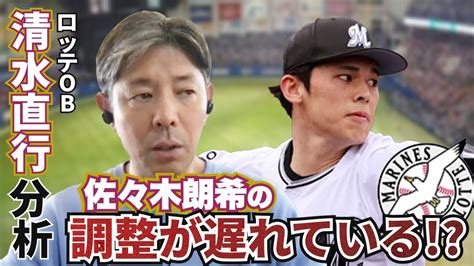 ロッテOB
清水直行
分析

M

MARINES
LOTTE

佐々木朗希の
調整が遅れている!?